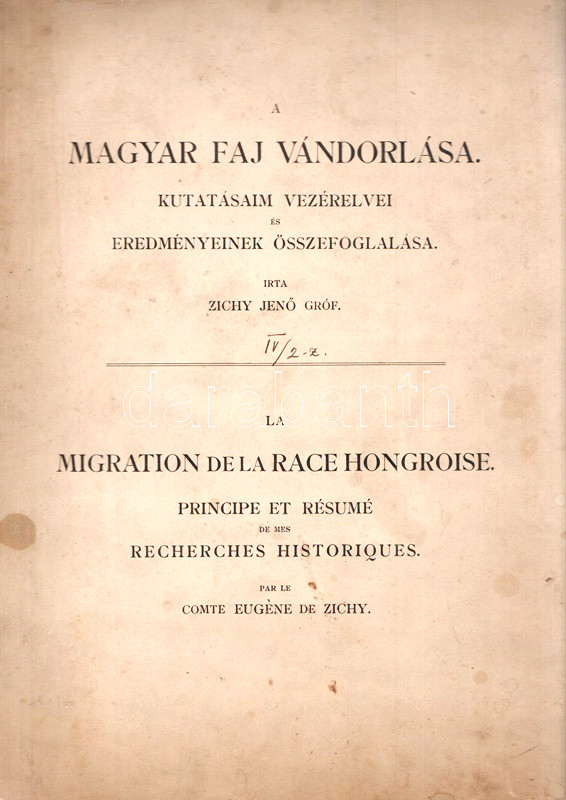 A

MAGYAR FAJ VÁNDORLÁSA.

KUTATÁSAIM VEZÉRELVEI
ÉS
EREDMÉNYEINEK ÖSSZEFOGLALÁSA.

IRTA
ZICHY JENŐ GRÓF.

IV/2-z.

darabanth

LA

MIGRATION DE LA RACE HONGROISE.

PRINCIPE ET RÉSUMÉ
DE MES
RECHERCHES HISTORIQUES.

PAR LE
COMTE EUGÈNE DE ZICHY.